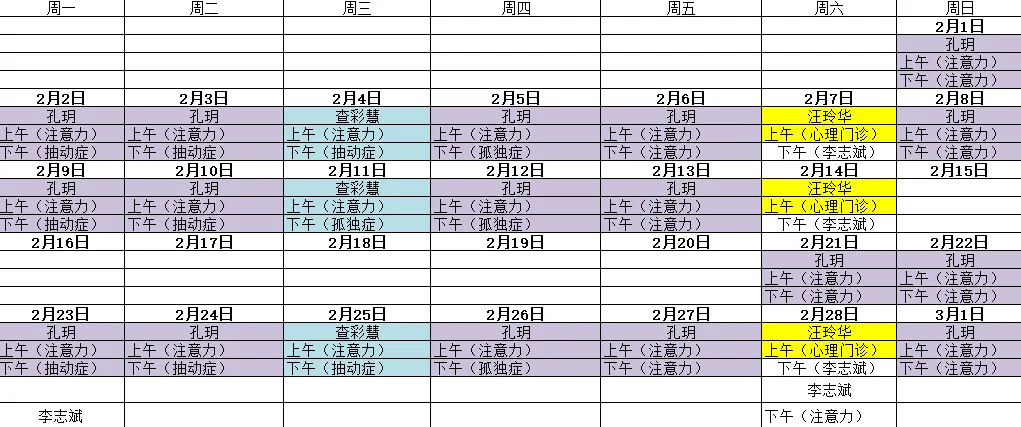 | 周一 | 周二 | 周三 | 周四 | 周五 | 周六 | 周日 |
|---|---|---|---|---|---|---|
| | | | | | | 2月1日 |
| | | | | | | 孔玥 |
| | | | | | | 上午（注意力） |
| | | | | | | 下午（注意力） |
| 2月2日 | 2月3日 | 2月4日 | 2月5日 | 2月6日 | 2月7日 | 2月8日 |
| 孔玥 | 孔玥 | 查彩慧 | 孔玥 | 孔玥 | 汪玲华 | 孔玥 |
| 上午（注意力） | 上午（注意力） | 上午（注意力） | 上午（注意力） | 上午（注意力） | 上午（心理门诊） | 上午（注意力） |
| 下午（抽动症） | 下午（抽动症） | 下午（抽动症） | 下午（孤独症） | 下午（注意力） | 下午（李志斌） | 下午（注意力） |
| 2月9日 | 2月10日 | 2月11日 | 2月12日 | 2月13日 | 2月14日 | 2月15日 |
| 孔玥 | 孔玥 | 查彩慧 | 孔玥 | 孔玥 | 汪玲华 | |
| 上午（注意力） | 上午（注意力） | 上午（注意力） | 上午（注意力） | 上午（注意力） | 上午（心理门诊） | |
| 下午（抽动症） | 下午（抽动症） | 下午（孤独症） | 下午（孤独症） | 下午（注意力） | 下午（李志斌） | |
| 2月16日 | 2月17日 | 2月18日 | 2月19日 | 2月20日 | 2月21日 | 2月22日 |
| | | | | | 孔玥 | 孔玥 |
| | | | | | 上午（注意力） | 上午（注意力） |
| | | | | | 下午（注意力） | 下午（注意力） |
| 2月23日 | 2月24日 | 2月25日 | 2月26日 | 2月27日 | 2月28日 | 3月1日 |
| 孔玥 | 孔玥 | 查彩慧 | 孔玥 | 孔玥 | 汪玲华 | 孔玥 |
| 上午（注意力） | 上午（注意力） | 上午（注意力） | 上午（注意力） | 上午（注意力） | 上午（心理门诊） | 上午（注意力） |
| 下午（抽动症） | 下午（抽动症） | 下午（抽动症） | 下午（孤独症） | 下午（注意力） | 下午（李志斌） | 下午（注意力） |
| | | | | | 李志斌 | |
| 李志斌 | | | | | 下午（注意力） | |